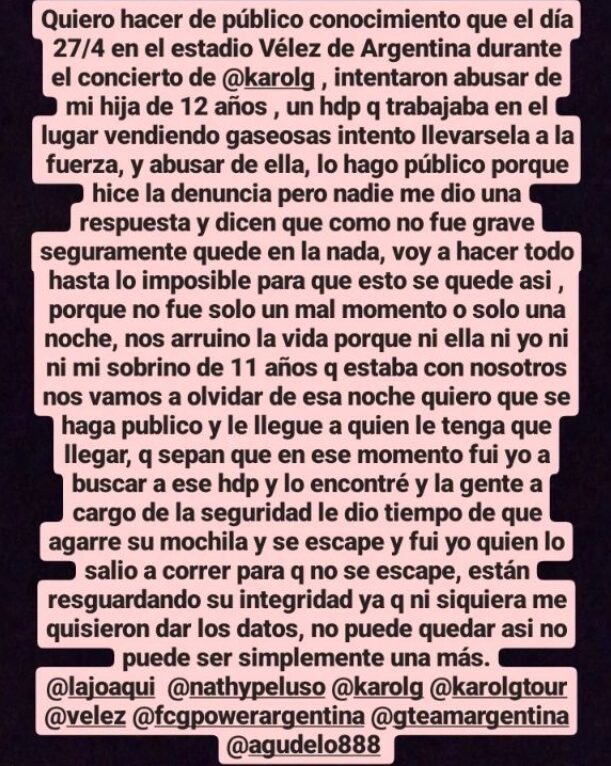 Quiero hacer de público conocimiento que el día 27/4 en el estadio Vélez de Argentina durante el concierto de @karolg , intentaron abusar de mi hija de 12 años , un hdp q trabajaba en el lugar vendiendo gaseosas intento llevarsela a la fuerza, y abusar de ella, lo hago público porque hice la denuncia pero nadie me dio una respuesta y dicen que como no fue grave seguramente quede en la nada, voy a hacer todo hasta lo imposible para que esto se quede asi , porque no fue solo un mal momento o solo una noche, nos arruino la vida porque ni ella ni yo ni ni mi sobrino de 11 años q estaba con nosotros nos vamos a olvidar de esa noche quiero que se haga publico y le llegue a quien le tenga que llegar, q sepan que en ese momento fui yo a buscar a ese hdp y lo encontré y la gente a cargo de la seguridad le dio tiempo de que agarre su mochila y se escape y fui yo quien lo salio a correr para q no se escape, están resguardando su integridad ya q ni siquiera me quisieron dar los datos, no puede quedar asi no puede ser simplemente una más.
@lajoaqui @nathypeluso @karolg @karolgtour @velez @fcgpowerargentina @gteamargentina @agudelo888